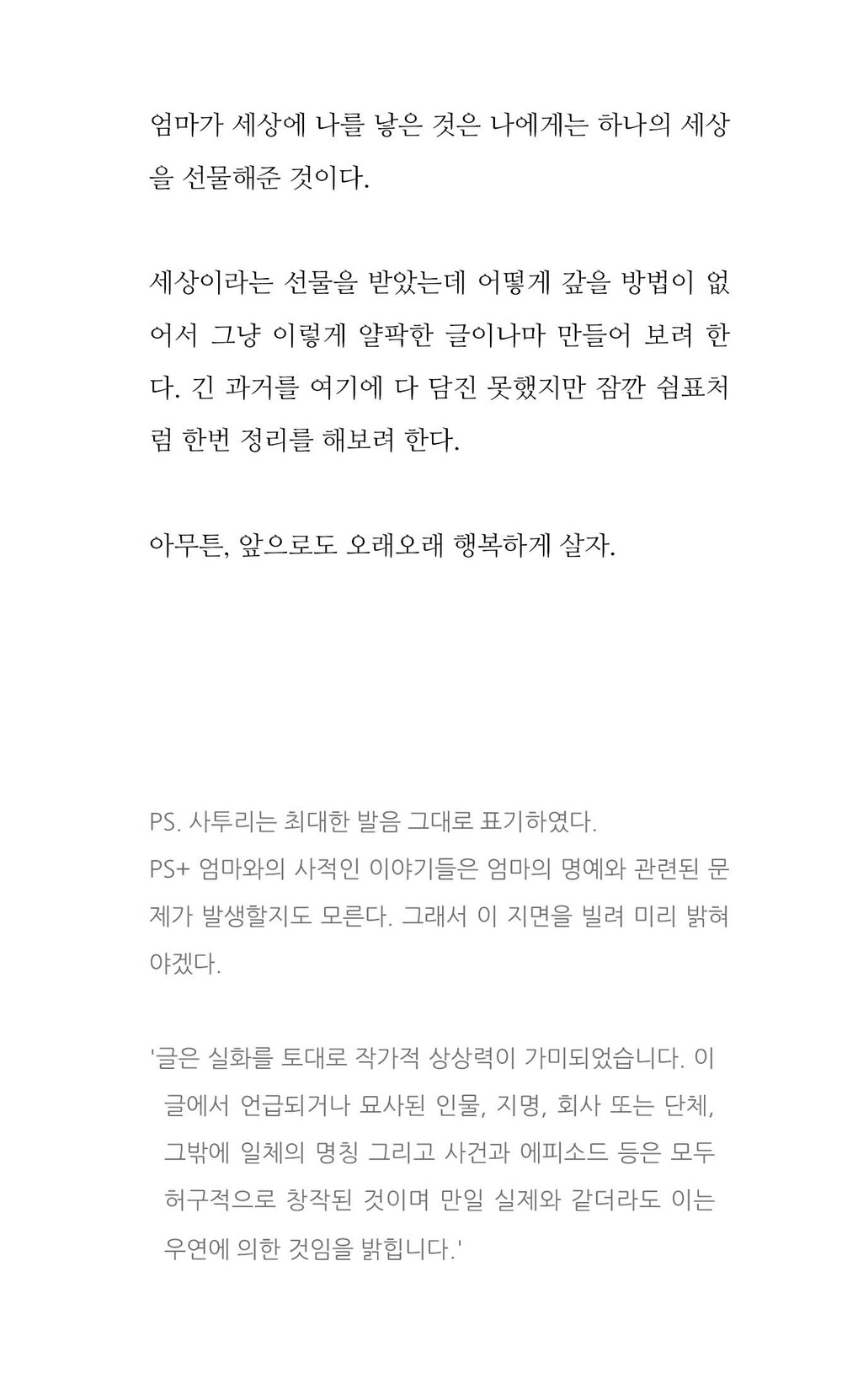 엄마가 세상에 나를 낳은 것은 나에게는 하나의 세상을 선물해준 것이다.

세상이라는 선물을 받았는데 어떻게 갚을 방법이 없어서 그냥 이렇게 얄팍한 글이나마 만들어 보려 한다. 긴 과거를 여기에 다 담진 못했지만 잠깐 쉼표처럼 한번 정리를 해보려 한다.

아무튼, 앞으로도 오래오래 행복하게 살자.

PS. 사투리는 최대한 발음 그대로 표기하였다.
PS+ 엄마와의 사적인 이야기들은 엄마의 명예와 관련된 문제가 발생할지도 모른다. 그래서 이 지면을 빌려 미리 밝혀야겠다.

'글은 실화를 토대로 작가적 상상력이 가미되었습니다. 이 글에서 언급되거나 묘사된 인물, 지명, 회사 또는 단체, 그밖에 일체의 명칭 그리고 사건과 에피소드 등은 모두 허구적으로 창작된 것이며 만일 실제와 같더라도 이는 우연에 의한 것임을 밝힙니다.'